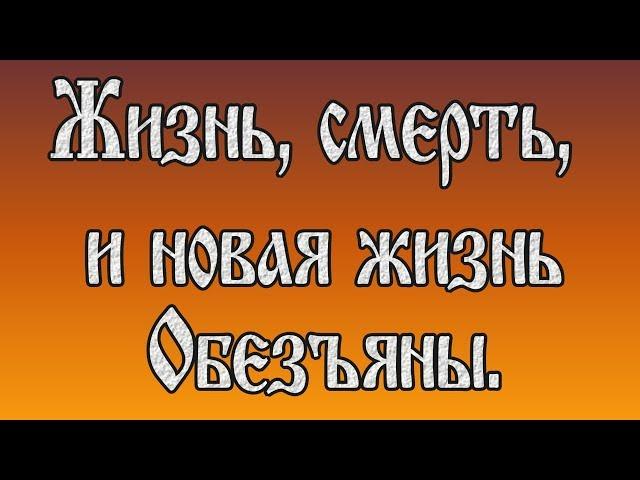 Жизнь, смерть, и новая жизнь Обезъяны.